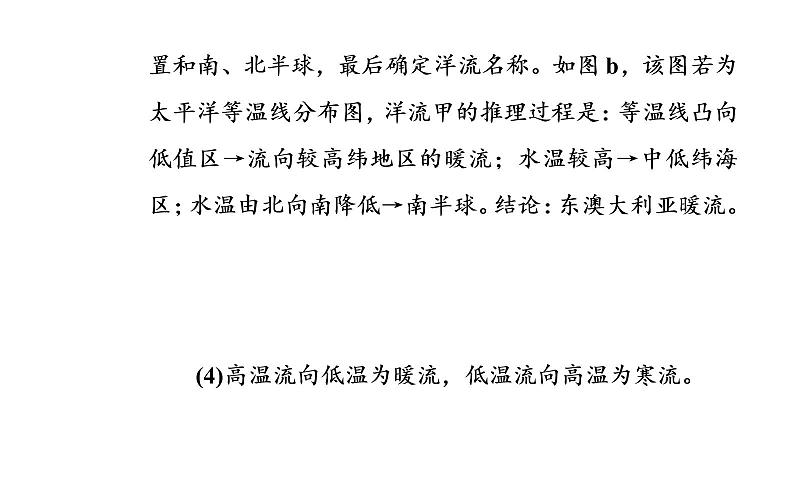 置和南、北半球，最后确定洋流名称。如图 b，该图若为太平洋等温线分布图，洋流甲的推理过程是：等温线凸向低值区→流向较高纬地区的暖流；水温较高→中低纬海区；水温由北向南降低→南半球。结论：东澳大利亚暖流。

(4)高温流向低温为暖流，低温流向高温为寒流。